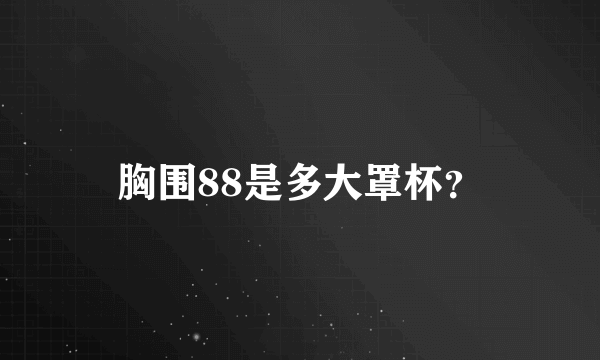 胸围88是多大罩杯?